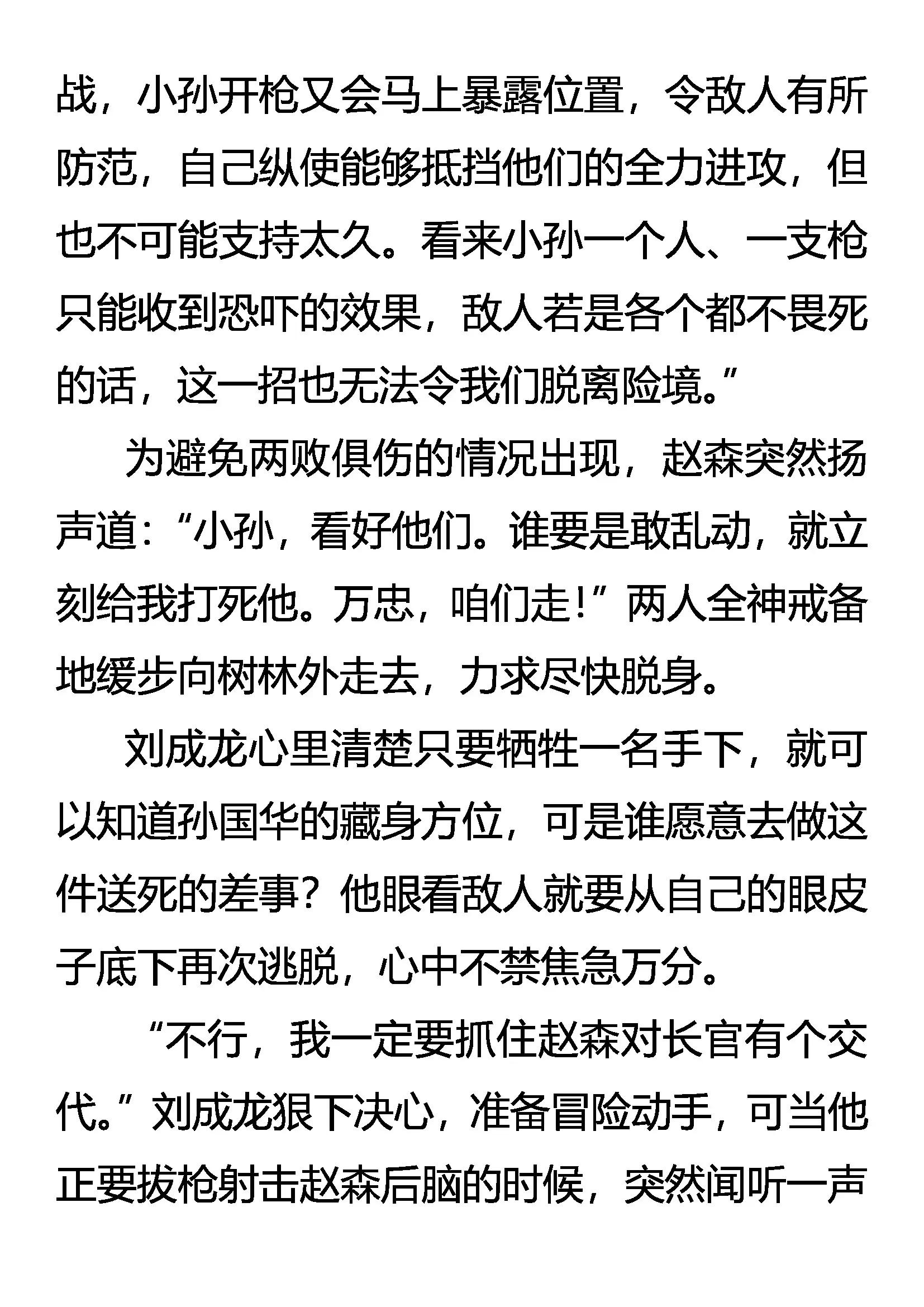 战，小孙开枪又会马上暴露位置，令敌人有所防范，自己纵使能够抵挡他们的全力进攻，但也不可能支持太久。看来小孙一个人、一支枪只能收到恐吓的效果，敌人若是各个都不畏死的话，这一招也无法令我们脱离险境。”

为避免两败俱伤的情况出现，赵森突然扬声道：“小孙，看好他们。谁要是敢乱动，就立刻给我打死他。万忠，咱们走！”两人全神戒备地缓步向树林外走去，力求尽快脱身。

刘成龙心里清楚只要牺牲一名手下，就可以知道孙国华的藏身方位，可是谁愿意去做这件送死的差事？他眼看敌人就要从自己的眼皮子底下再次逃脱，心中不禁焦急万分。

“不行，我一定要抓住赵森对长官有个交代。”刘成龙狠下决心，准备冒险动手，可当他正要拔枪射击赵森后脑的时候，突然闻听一声